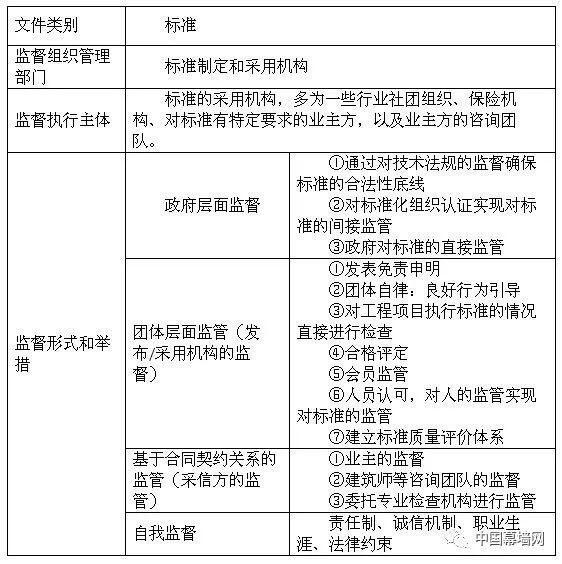 | 文件类别 | 标准 | |
|---|---|---|
| 监督组织管理部门 | 标准制定和采用机构 | |
| 监督执行主体 | 标准的采用机构，多为一些行业社团组织、保险机构、对标准有特定要求的业主方，以及业主方的咨询团队。 | |
| 监督形式和举措 | 政府层面监督 | ①通过对技术法规的监督确保标准的合法性底线 ②对标准化组织认证实现对标准的间接监管 ③政府对标准的直接监管 |
| | 团体层面监管（发布/采用机构的监督） | ①发表免责申明 ②团体自律：良好行为引导 ③对工程项目执行标准的情况直接进行检查 ④合格评定 ⑤会员监管 ⑥人员认可，对人的监管实现对标准的监管 ⑦建立标准质量评价体系 |
| | 基于合同契约关系的监管（采信方的监管） | ①业主的监督 ②建筑师等咨询团队的监督 ③委托专业检查机构进行监管 |
| | 自我监督 | 责任制、诚信机制、职业生涯、法律约束 |

中国幕墙网